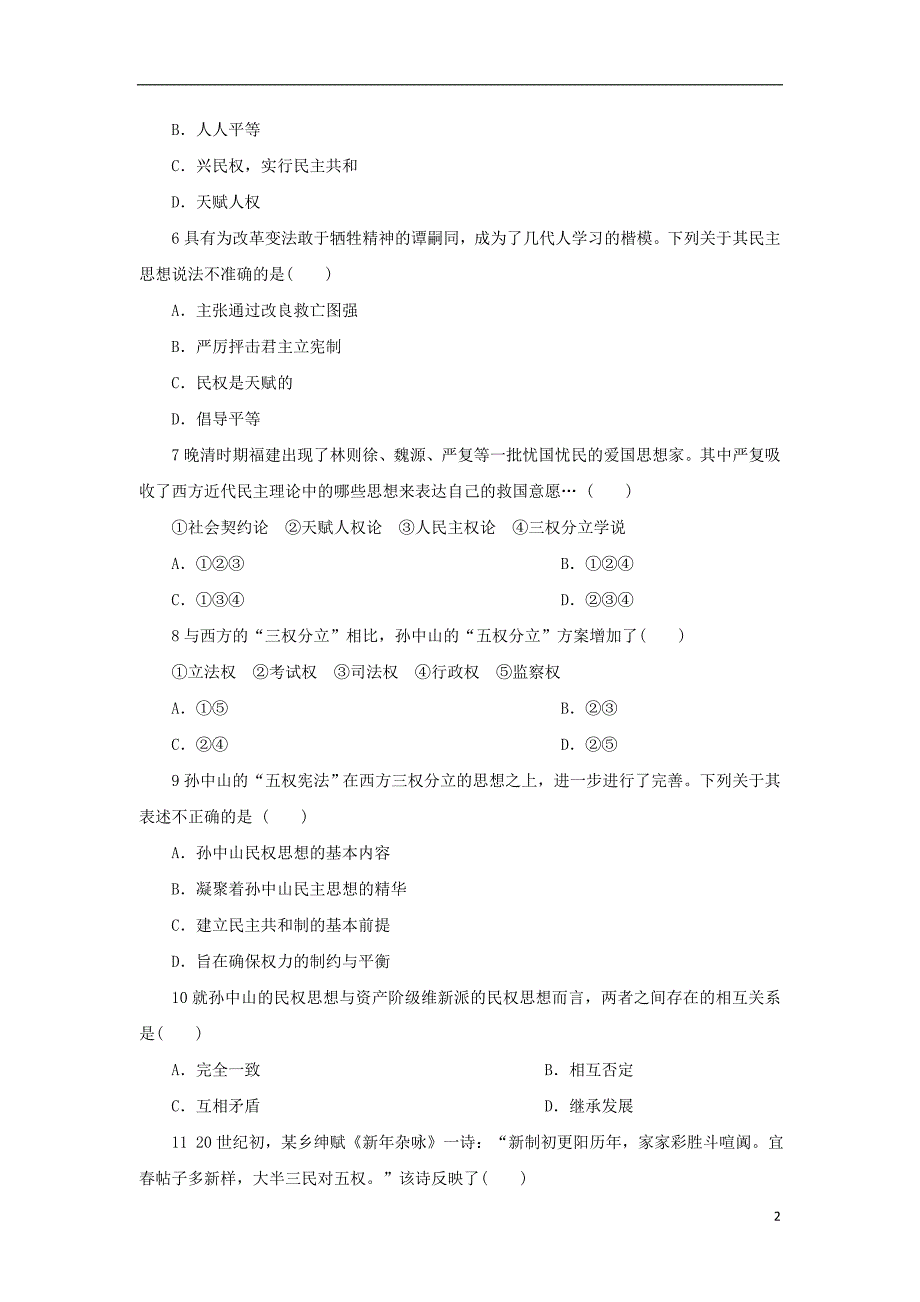 B. 人人平等

C. 兴民权，实行民主共和

D. 天赋人权

6 具有为改革变法敢于牺牲精神的谭嗣同，成为了几代人学习的楷模。下列关于其民主思想说法不准确的是(　　)

A. 主张通过改良救亡图强

B. 严厉抨击君主立宪制

C. 民权是天赋的

D. 倡导平等

7 晚清时期福建出现了林则徐、魏源、严复等一批忧国忧民的爱国思想家。其中严复吸收了西方近代民主理论中的哪些思想来表达自己的救国意愿…（　　）

①社会契约论　②天赋人权论　③人民主权论　④三权分立学说

A. ①②③

B. ①②④

C. ①③④

D. ②③④

8 与西方的“三权分立”相比，孙中山的“五权分立”方案增加了(　　)

①立法权　②考试权　③司法权　④行政权　⑤监察权

A. ①⑤

B. ②③

C. ②④

D. ②⑤

9 孙中山的“五权宪法”在西方三权分立的思想之上，进一步进行了完善。下列关于其表述不正确的是（　　）

A. 孙中山民权思想的基本内容

B. 凝聚着孙中山民主思想的精华

C. 建立民主共和制的基本前提

D. 旨在确保权力的制约与平衡

10 就孙中山的民权思想与资产阶级维新派的民权思想而言，两者之间存在的相互关系是(　　)

A. 完全一致

B. 相互否定

C. 互相矛盾

D. 继承发展

11 20 世纪初，某乡绅赋《新年杂咏》一诗：“新制初更阳历年，家家彩胜斗喧阗。宜春帖子多新样，大半三民对五权。”该诗反映了(　　)

2